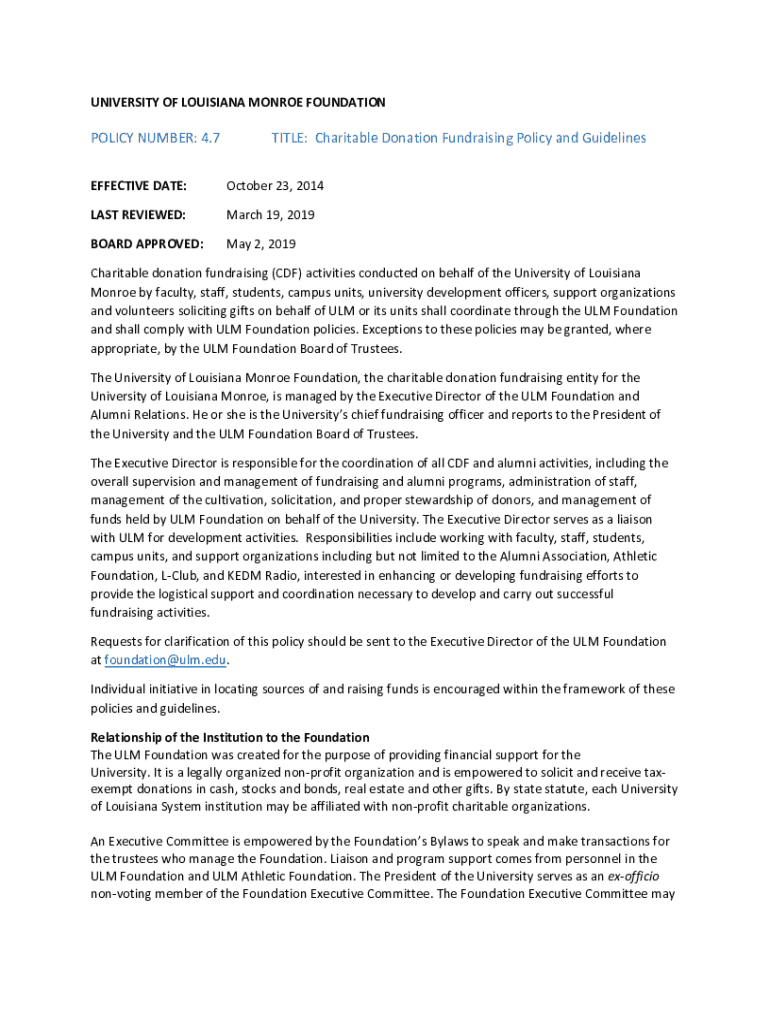 UNIVERSITY OF LOUISIANA MONROE FOUNDATION

POLICY NUMBER: 4.7 TITLE: Charitable Donation Fundraising Policy and Guidelines

EFFECTIVE DATE: October 23, 2014

LAST REVIEWED: March 19, 2019

BOARD APPROVED: May 2, 2019

Charitable donation fundraising (CDF) activities conducted on behalf of the University of Louisiana Monroe by faculty, staff, students, campus units, university development officers, support organizations and volunteers soliciting gifts on behalf of ULM or its units shall coordinate through the ULM Foundation and shall comply with ULM Foundation policies. Exceptions to these policies may be granted, where appropriate, by the ULM Foundation Board of Trustees.

The University of Louisiana Monroe Foundation, the charitable donation fundraising entity for the University of Louisiana Monroe, is managed by the Executive Director of the ULM Foundation and Alumni Relations. He or she is the University's chief fundraising officer and reports to the President of the University and the ULM Foundation Board of Trustees.

The Executive Director is responsible for the coordination of all CDF and alumni activities, including the overall supervision and management of fundraising and alumni programs, administration of staff, management of the cultivation, solicitation, and proper stewardship of donors, and management of funds held by ULM Foundation on behalf of the University. The Executive Director serves as a liaison with ULM for development activities. Responsibilities include working with faculty, staff, students, campus units, and support organizations including but not limited to the Alumni Association, Athletic Foundation, L-Club, and KEDM Radio, interested in enhancing or developing fundraising efforts to provide the logistical support and coordination necessary to develop and carry out successful fundraising activities.

Requests for clarification of this policy should be sent to the Executive Director of the ULM Foundation at foundation@ulm.edu.

Individual initiative in locating sources of and raising funds is encouraged within the framework of these policies and guidelines.

Relationship of the Institution to the Foundation
The ULM Foundation was created for the purpose of providing financial support for the University. It is a legally organized non-profit organization and is empowered to solicit and receive tax-exempt donations in cash, stocks and bonds, real estate and other gifts. By state statute, each University of Louisiana System institution may be affiliated with non-profit charitable organizations.

An Executive Committee is empowered by the Foundation's Bylaws to speak and make transactions for the trustees who manage the Foundation. Liaison and program support comes from personnel in the ULM Foundation and ULM Athletic Foundation. The President of the University serves as an ex-officio non-voting member of the Foundation Executive Committee. The Foundation Executive Committee may